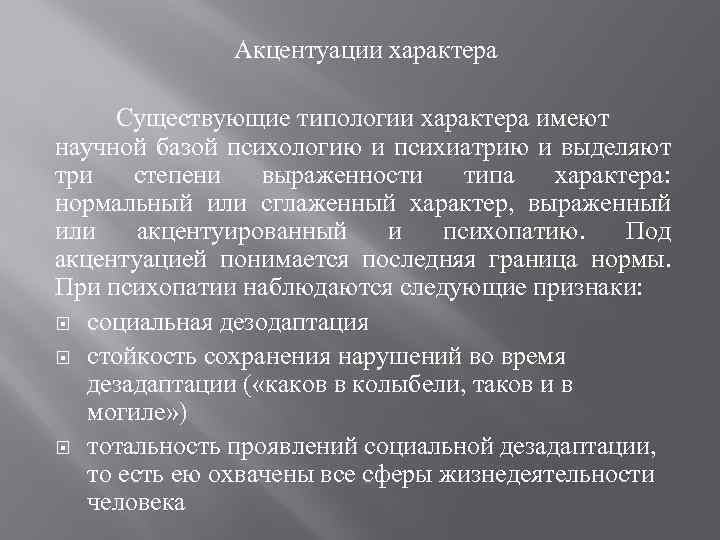 Акцентуации характера

Существующие типологии характера имеют научной базой психологию и психиатрию и выделяют три степени выраженности типа характера: нормальный или сглаженный характер, выраженный или акцентуированный и психопатию. Под акцентуацией понимается последняя граница нормы. При психопатии наблюдаются следующие признаки:

социальная дезодаптация

стойкость сохранения нарушений во время дезадаптации («каков в колыбели, таков и в могиле»)

тотальность проявлений социальной дезадаптации, то есть ею охвачены все сферы жизнедеятельности человека